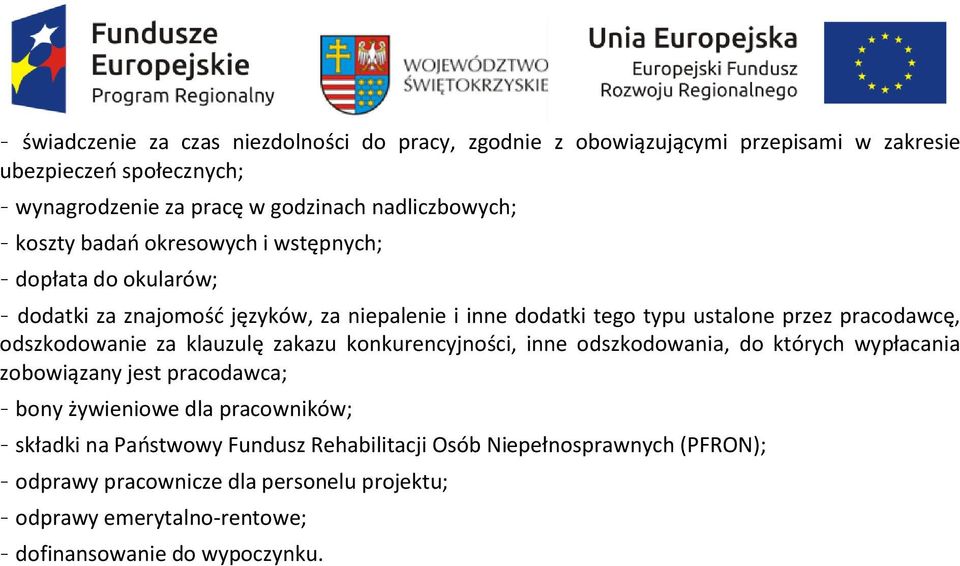 Fundusze Europejskie
Program Regionalny

WOJEWÓDZTWO ŚWIĘTOKRZYSKIE

Unia Europejska
Europejski Fundusz Rozwoju Regionalnego

- świadczenie za czas niezdolności do pracy, zgodnie z obowiązującymi przepisami w zakresie ubezpieczeń społecznych;

- wynagrodzenie za pracę w godzinach nadliczbowych;

- koszty badań okresowych i wstępnych;

- dopłata do okularów;

- dodatki za znajomość języków, za niepalenie i inne dodatki tego typu ustalone przez pracodawcę, odszkodowanie za klauzulę zakazu konkurencyjności, inne odszkodowania, do których wypłacania zobowiązany jest pracodawca;

- bony żywieniowe dla pracowników;

- składki na Państwowy Fundusz Rehabilitacji Osób Niepełnosprawnych (PFRON);

- odprawy pracownicze dla personelu projektu;

- odprawy emerytalno-rentowe;

- dofinansowanie do wypoczynku.